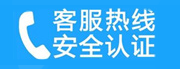 客服热线
安全认证